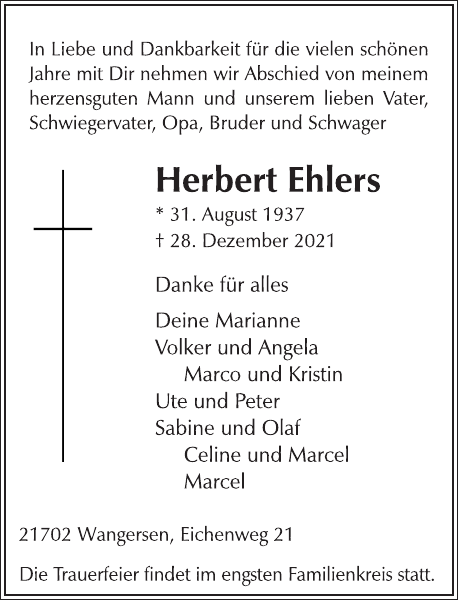 In Liebe und Dankbarkeit für die vielen schönen Jahre mit Dir nehmen wir Abschied von meinem herzensguten Mann und unserem lieben Vater, Schwiegervater, Opa, Bruder und Schwager

Herbert Ehlers

* 31. August 1937
† 28. Dezember 2021

Danke für alles

Deine Marianne
Volker und Angela
Marco und Kristin
Ute und Peter
Sabine und Olaf
Celine und Marcel
Marcel

21702 Wangersen, Eichenweg 21

Die Trauerfeier findet im engsten Familienkreis statt.